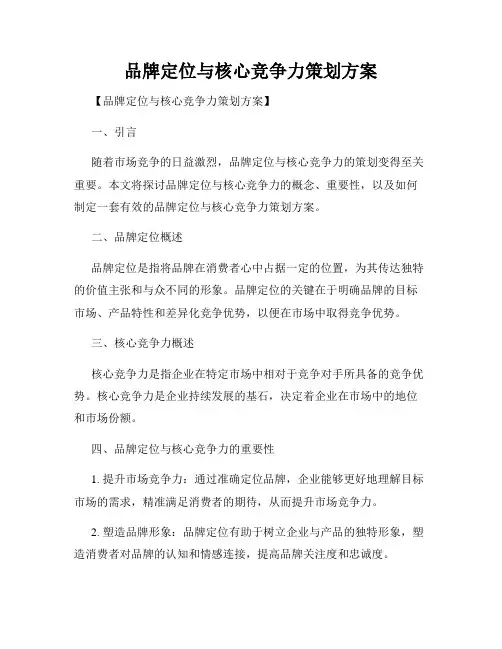 品牌定位与核心竞争力策划方案

【品牌定位与核心竞争力策划方案】

一、引言

随着市场竞争的日益激烈，品牌定位与核心竞争力的策划变得至关重要。本文将探讨品牌定位与核心竞争力的概念、重要性，以及如何制定一套有效的品牌定位与核心竞争力策划方案。

二、品牌定位概述

品牌定位是指将品牌在消费者心中占据一定的位置，为其传达独特的价值主张和与众不同的形象。品牌定位的关键在于明确品牌的目标市场、产品特性和差异化竞争优势，以便在市场中取得竞争优势。

三、核心竞争力概述

核心竞争力是指企业在特定市场中相对于竞争对手所具备的竞争优势。核心竞争力是企业持续发展的基石，决定着企业在市场中的地位和市场份额。

四、品牌定位与核心竞争力的重要性

1. 提升市场竞争力：通过准确定位品牌，企业能够更好地理解目标市场的需求，精准满足消费者的期待，从而提升市场竞争力。

2. 塑造品牌形象：品牌定位有助于树立企业与产品的独特形象，塑造消费者对品牌的认知和情感连接，提高品牌关注度和忠诚度。